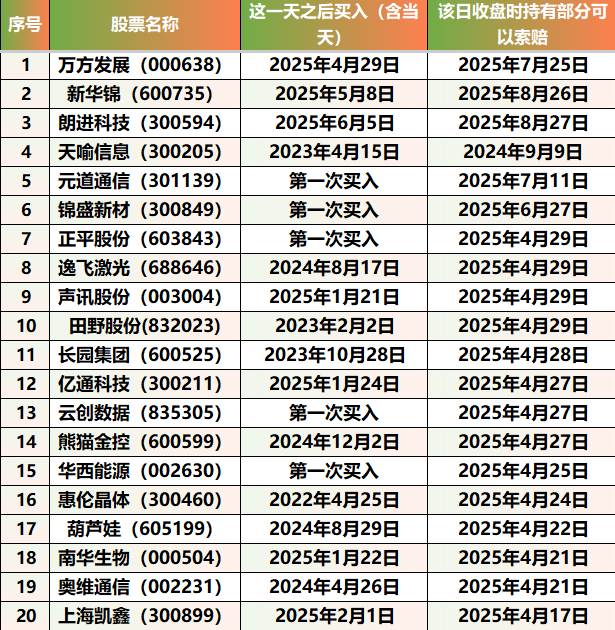 | 序号 | 股票名称 | 这一天之后买入（含当天） | 该日收盘时持有部分可以索赔 |
|---|---|---|---|
| 1 | 万方发展（000638） | 2025年4月29日 | 2025年7月25日 |
| 2 | 新华锦（600735） | 2025年5月8日 | 2025年8月26日 |
| 3 | 朗进科技（300594） | 2025年6月5日 | 2025年8月27日 |
| 4 | 天喻信息（300205） | 2023年4月15日 | 2024年9月9日 |
| 5 | 元道通信（301139） | 第一次买入 | 2025年7月11日 |
| 6 | 锦盛新材（300849） | 第一次买入 | 2025年6月27日 |
| 7 | 正平股份（603843） | 第一次买入 | 2025年4月29日 |
| 8 | 逸飞激光（688646） | 2024年8月17日 | 2025年4月29日 |
| 9 | 声讯股份（003004） | 2025年1月21日 | 2025年4月29日 |
| 10 | 田野股份(832023) | 2023年2月2日 | 2025年4月29日 |
| 11 | 长园集团（600525） | 2023年10月28日 | 2025年4月28日 |
| 12 | 亿通科技（300211） | 2025年1月24日 | 2025年4月27日 |
| 13 | 云创数据（835305） | 第一次买入 | 2025年4月27日 |
| 14 | 熊猫金控（600599） | 2024年12月2日 | 2025年4月27日 |
| 15 | 华西能源（002630） | 第一次买入 | 2025年4月25日 |
| 16 | 惠伦晶体（300460） | 2022年4月25日 | 2025年4月24日 |
| 17 | 葫芦娃（605199） | 2024年8月29日 | 2025年4月22日 |
| 18 | 南华生物（000504） | 2025年1月22日 | 2025年4月21日 |
| 19 | 奥维通信（002231） | 2024年4月26日 | 2025年4月21日 |
| 20 | 上海凯鑫（300899） | 2025年2月1日 | 2025年4月17日 |